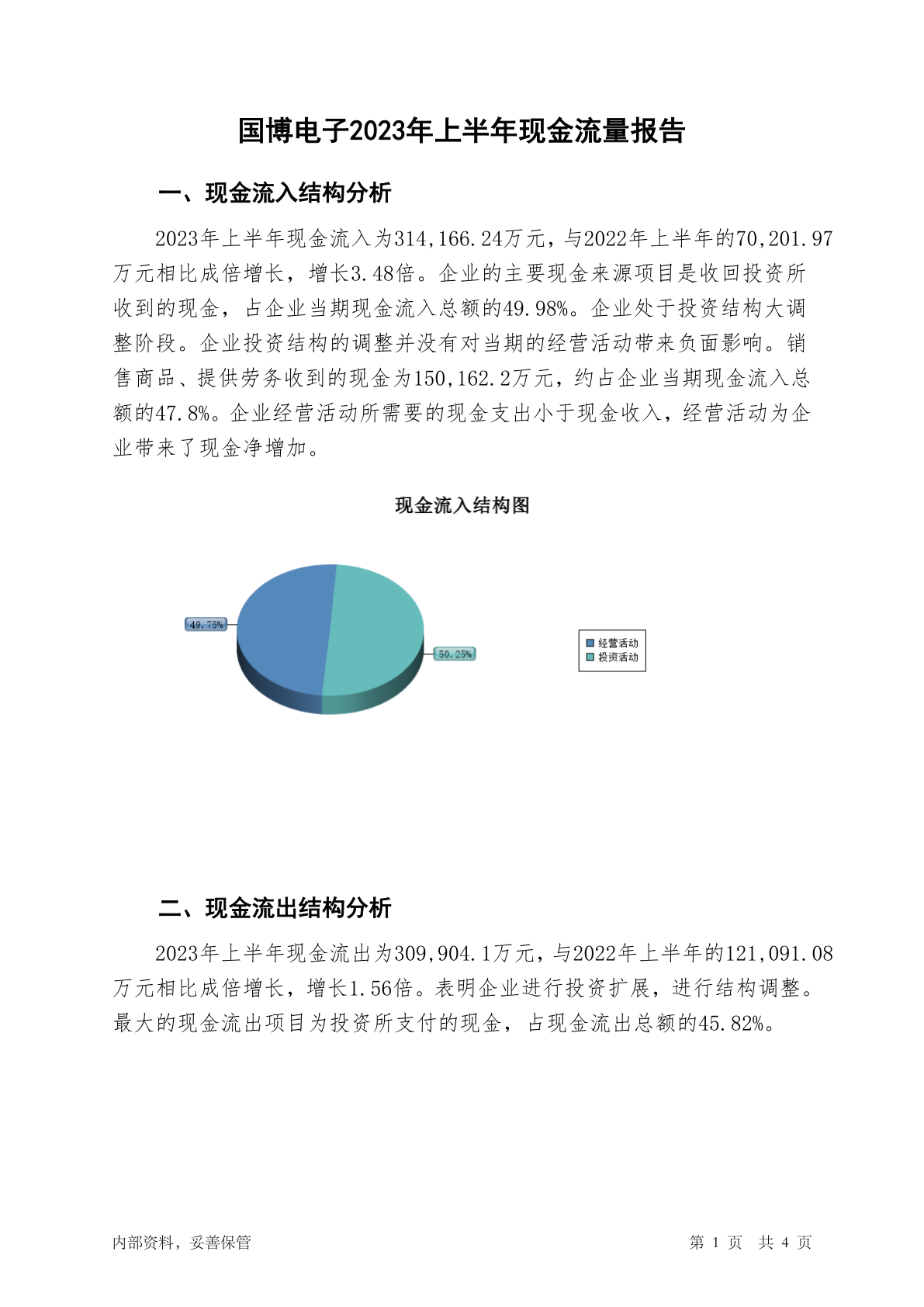 国博电子2023年上半年现金流量报告

一、现金流入结构分析

2023年上半年现金流入为314,166.24万元，与2022年上半年的70,201.97万元相比成倍增长，增长3.48倍。企业的主要现金来源项目是收回投资所收到的现金，占企业当期现金流入总额的49.98%。企业处于投资结构大调整阶段。企业投资结构的调整并没有对当期的经营活动带来负面影响。销售商品、提供劳务收到的现金为150,162.2万元，约占企业当期现金流入总额的47.8%。企业经营活动所需要的现金支出小于现金收入，经营活动为企业带来了现金净增加。

现金流入结构图

49.75%

50.25%

经营活动
投资活动

二、现金流出结构分析

2023年上半年现金流出为309,904.1万元，与2022年上半年的121,091.08万元相比成倍增长，增长1.56倍。表明企业进行投资扩展，进行结构调整。最大的现金流出项目为投资所支付的现金，占现金流出总额的45.82%。

内部资料，妥善保管

第 1 页 共 4 页